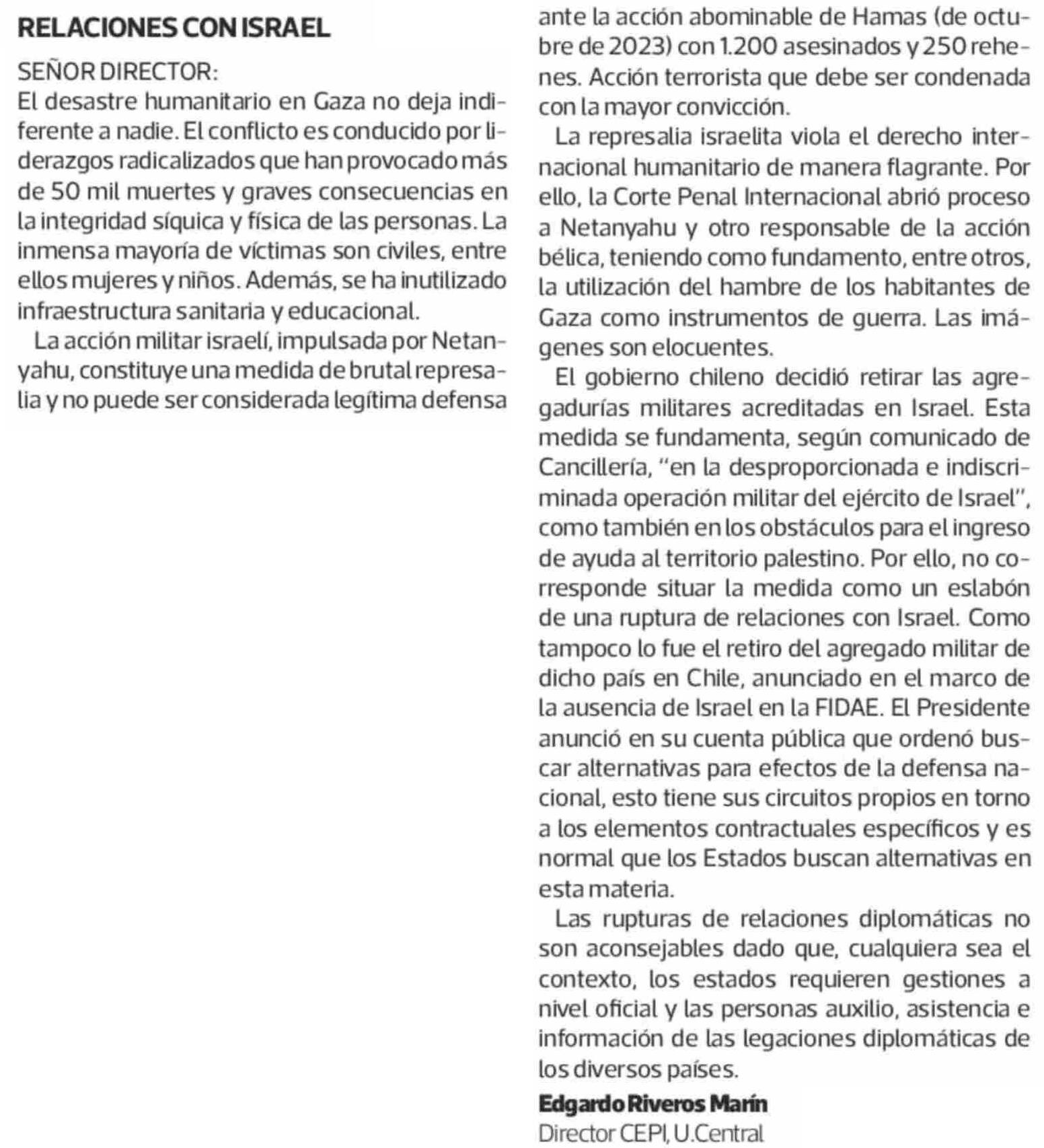 RELACIONES CON ISRAEL

SEÑOR DIRECTOR:
El desastre humanitario en Gaza no deja indiferente a nadie. El conflicto es conducido por liderazgos radicalizados que han provocado más de 50 mil muertes y graves consecuencias en la integridad síquica y física de las personas. La inmensa mayoría de víctimas son civiles, entre ellos mujeres y niños. Además, se ha inutilizado infraestructura sanitaria y educacional.

La acción militar israelí, impulsada por Netanyahu, constituye una medida de brutal represalia y no puede ser considerada legítima defensa ante la acción abominable de Hamas (de octubre de 2023) con 1.200 asesinados y 250 rehenes. Acción terrorista que debe ser condenada con la mayor convicción.

La represalia israelita viola el derecho internacional humanitario de manera flagrante. Por ello, la Corte Penal Internacional abrió proceso a Netanyahu y otro responsable de la acción bélica, teniendo como fundamento, entre otros, la utilización del hambre de los habitantes de Gaza como instrumentos de guerra. Las imágenes son elocuentes.

El gobierno chileno decidió retirar las agregadurías militares acreditadas en Israel. Esta medida se fundamenta, según comunicado de Cancillería, "en la desproporcionada e indiscriminada operación militar del ejército de Israel", como también en los obstáculos para el ingreso de ayuda al territorio palestino. Por ello, no corresponde situar la medida como un eslabón de una ruptura de relaciones con Israel. Como tampoco lo fue el retiro del agregado militar de dicho país en Chile, anunciado en el marco de la ausencia de Israel en la FIDAE. El Presidente anunció en su cuenta pública que ordenó buscar alternativas para efectos de la defensa nacional, esto tiene sus circuitos propios en torno a los elementos contractuales específicos y es normal que los Estados buscan alternativas en esta materia.

Las rupturas de relaciones diplomáticas no son aconsejables dado que, cualquiera sea el contexto, los estados requieren gestiones a nivel oficial y las personas auxilio, asistencia e información de las legaciones diplomáticas de los diversos países.

Edgardo Riveros Marín
Director CEPI, U.Central